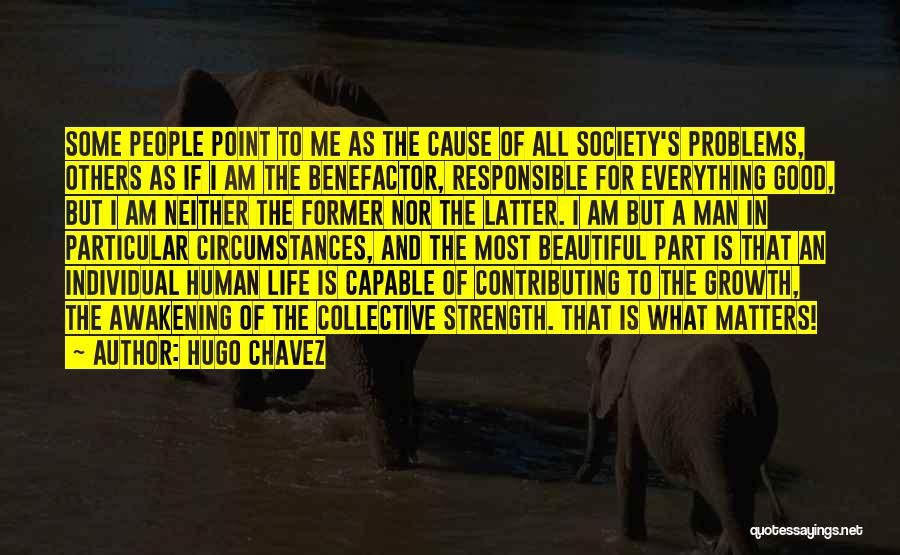 SOME PEOPLE POINT TO ME AS THE CAUSE OF ALL SOCIETY'S PROBLEMS, OTHERS AS IF I AM THE BENEFACTOR, RESPONSIBLE FOR EVERYTHING GOOD, BUT I AM NEITHER THE FORMER NOR THE LATTER. I AM BUT A MAN IN PARTICULAR CIRCUMSTANCES, AND THE MOST BEAUTIFUL PART IS THAT AN INDIVIDUAL HUMAN LIFE IS CAPABLE OF CONTRIBUTING TO THE GROWTH, THE AWAKENING OF THE COLLECTIVE STRENGTH. THAT IS WHAT MATTERS!

~ AUTHOR: HUGO CHAVEZ

quotessayings.net